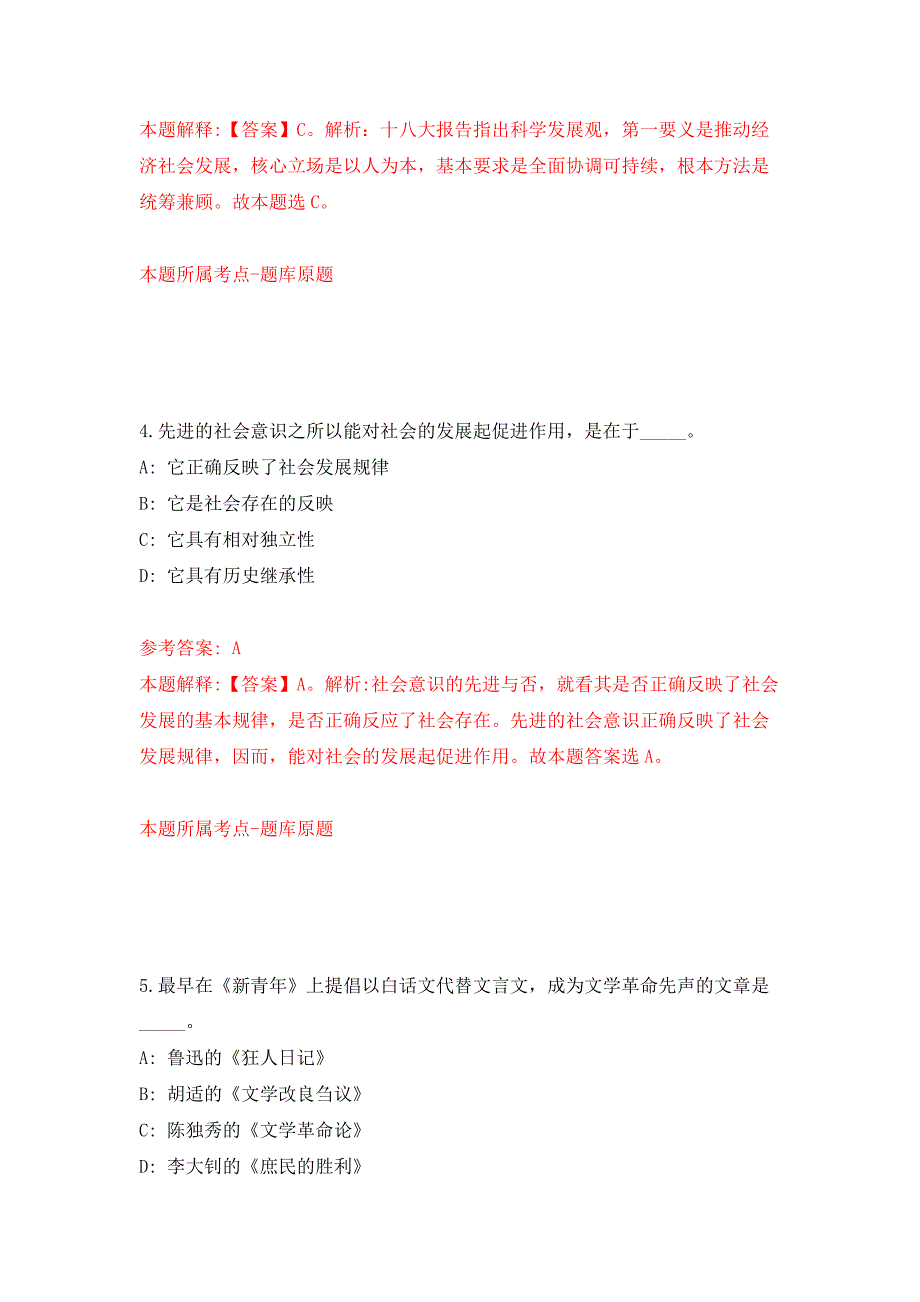 本题解释:【答案】C。解析：十八大报告指出科学发展观，第一要义是推动经济社会发展，核心立场是以人为本，基本要求是全面协调可持续，根本方法是统筹兼顾。故本题选 C。

本题所属考点-题库原题

4.先进的社会意识之所以能对社会的发展起促进作用，是在于_____。

A: 它正确反映了社会发展规律

B: 它是社会存在的反映

C: 它具有相对独立性

D: 它具有历史继承性

参考答案: A

本题解释:【答案】A。解析:社会意识的先进与否，就看其是否正确反映了社会发展的基本规律，是否正确反应了社会存在。先进的社会意识正确反映了社会发展规律，因而，能对社会的发展起促进作用。故本题答案选 A。

本题所属考点-题库原题

5.最早在《新青年》上提倡以白话文代替文言文，成为文学革命先声的文章是_____。

A: 鲁迅的《狂人日记》

B: 胡适的《文学改良刍议》

C: 陈独秀的《文学革命论》

D: 李大钊的《庶民的胜利》